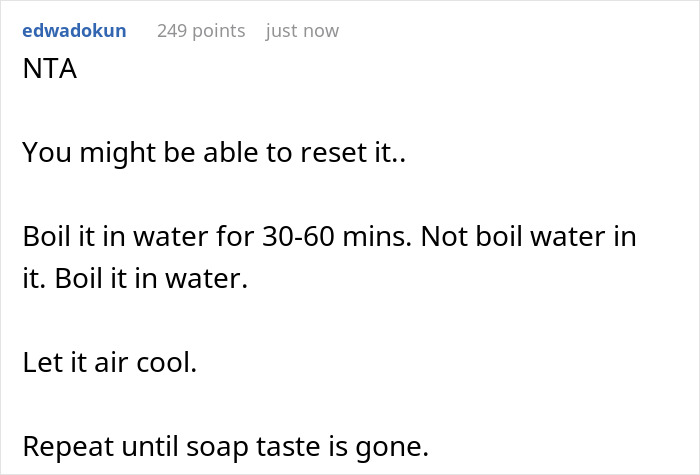 edwadokun 249 points just now

NTA

You might be able to reset it..

Boil it in water for 30-60 mins. Not boil water in it. Boil it in water.

Let it air cool.

Repeat until soap taste is gone.